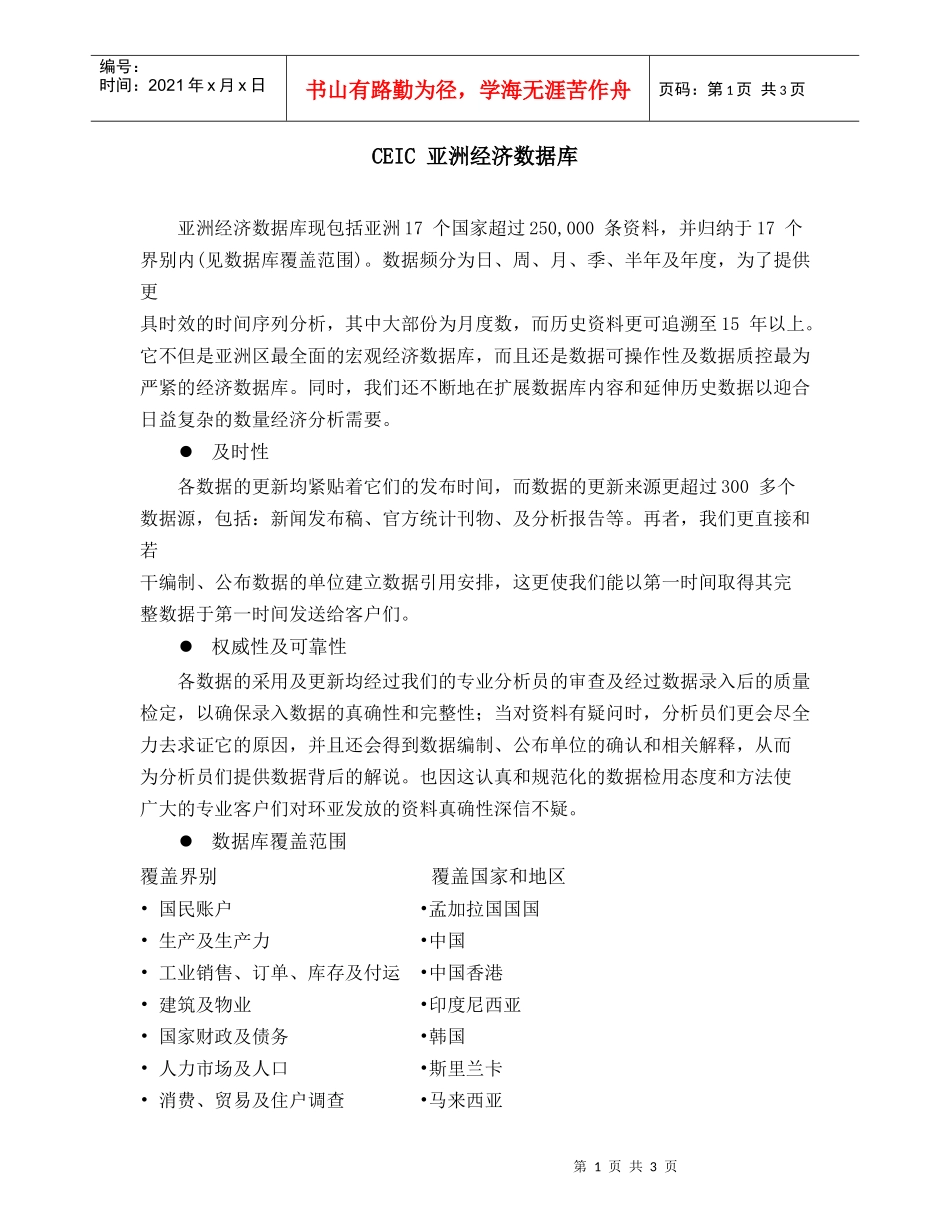 编号：
时间：2021 年 x 月 x 日

书山有路勤为径，学海无涯苦作舟

页码：第 1 页 共 3 页

CEIC 亚洲经济数据库

亚洲经济数据库现包括亚洲 17 个国家超过 250,000 条资料，并归纳于 17 个界别内(见数据库覆盖范围)。数据频分为日、周、月、季、半年及年度，为了提供更

具时效的时间序列分析，其中大部份为月度数，而历史资料更可追溯至 15 年以上。它不但是亚洲区最全面的宏观经济数据库，而且还是数据可操作性及数据质控最为严紧的经济数据库。同时，我们还不断地在扩展数据库内容和延伸历史数据以迎合日益复杂的数量经济分析需要。

● 及时性

各数据的更新均紧贴着它们的发布时间，而数据的更新来源更超过 300 多个数据源，包括：新闻发布稿、官方统计刊物、及分析报告等。再者，我们更直接和若

干编制、公布数据的单位建立数据引用安排，这更使我们能以第一时间取得其完整数据于第一时间发送给客户们。

● 权威性及可靠性

各数据的采用及更新均经过我们的专业分析员的审查及经过数据录入后的质量检定，以确保录入数据的真确性和完整性；当对资料有疑问时，分析员们更会尽全力去求证它的原因，并且还会得到数据编制、公布单位的确认和相关解释，从而为分析员们提供数据背后的解说。也因这认真和规范化的数据检用态度和方法使广大的专业客户们对环亚发放的资料真确性深信不疑。

● 数据库覆盖范围

覆盖界别
• 国民账户
• 生产及生产力
• 工业销售、订单、库存及付运
• 建筑及物业
• 国家财政及债务
• 人力市场及人口
• 消费、贸易及住户调查

覆盖国家和地区
•孟加拉国国国
•中国
•中国香港
•印度尼西亚
•韩国
•斯里兰卡
•马来西亚

第 1 页 共 3 页